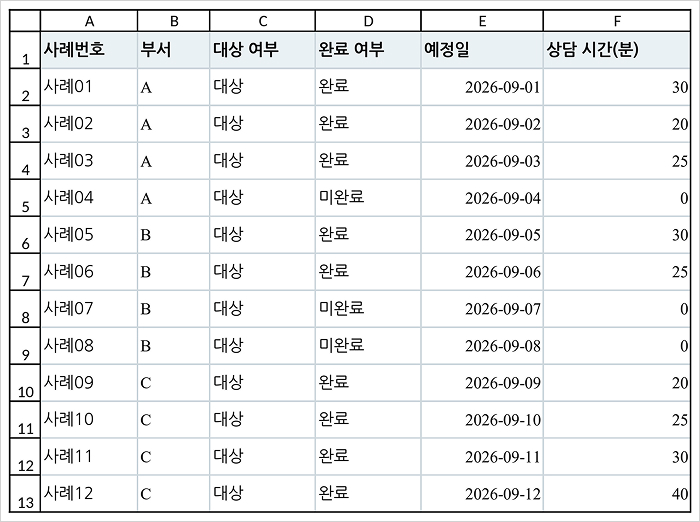 |  | A | B | C | D | E | F |
|---|---|---|---|---|---|---|
| 1 | 사례번호 | 부서 | 대상 여부 | 완료 여부 | 예정일 | 상담 시간(분) |
| 2 | 사례01 | A | 대상 | 완료 | 2026-09-01 | 30 |
| 3 | 사례02 | A | 대상 | 완료 | 2026-09-02 | 20 |
| 4 | 사례03 | A | 대상 | 완료 | 2026-09-03 | 25 |
| 5 | 사례04 | A | 대상 | 미완료 | 2026-09-04 | 0 |
| 6 | 사례05 | B | 대상 | 완료 | 2026-09-05 | 30 |
| 7 | 사례06 | B | 대상 | 완료 | 2026-09-06 | 25 |
| 8 | 사례07 | B | 대상 | 미완료 | 2026-09-07 | 0 |
| 9 | 사례08 | B | 대상 | 미완료 | 2026-09-08 | 0 |
| 10 | 사례09 | C | 대상 | 완료 | 2026-09-09 | 20 |
| 11 | 사례10 | C | 대상 | 완료 | 2026-09-10 | 25 |
| 12 | 사례11 | C | 대상 | 완료 | 2026-09-11 | 30 |
| 13 | 사례12 | C | 대상 | 완료 | 2026-09-12 | 40 |